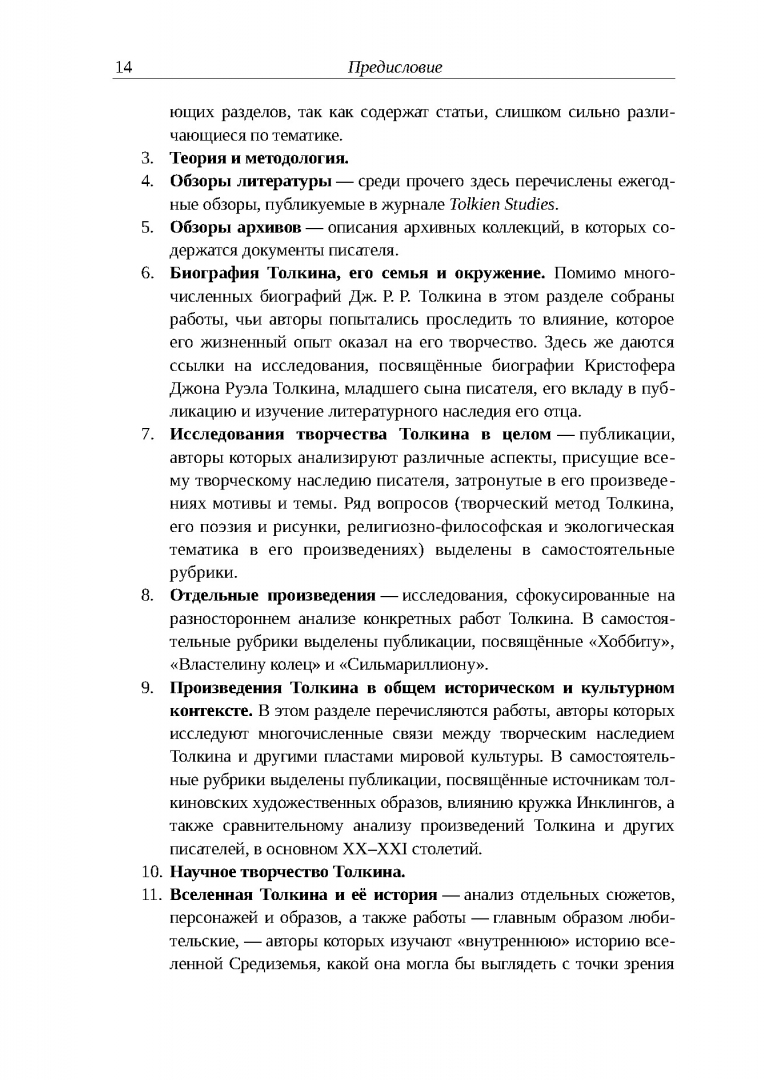 14 Предисловие

ющих разделов, так как содержат статьи, слишком сильно различающиеся по тематике.

3. Теория и методология.
4. Обзоры литературы — среди прочего здесь перечислены ежегодные обзоры, публикуемые в журнале Tolkien Studies.
5. Обзоры архивов — описания архивных коллекций, в которых содержатся документы писателя.
6. Биография Толкина, его семья и окружение. Помимо многочисленных биографий Дж. Р. Р. Толкина в этом разделе собраны работы, чьи авторы попытались проследить то влияние, которое его жизненный опыт оказал на его творчество. Здесь же даются ссылки на исследования, посвящённые биографии Кристофера Джона Руэла Толкина, младшего сына писателя, его вкладу в публикацию и изучение литературного наследия его отца.
7. Исследования творчества Толкина в целом — публикации, авторы которых анализируют различные аспекты, присущие всему творческому наследию писателя, затронутые в его произведениях мотивы и темы. Ряд вопросов (творческий метод Толкина, его поэзия и рисунки, религиозно-философская и экологическая тематика в его произведениях) выделены в самостоятельные рубрики.
8. Отдельные произведения — исследования, сфокусированные на разностороннем анализе конкретных работ Толкина. В самостоятельные рубрики выделены публикации, посвящённые «Хоббиту», «Властелину колец» и «Сильмариллиону».
9. Произведения Толкина в общем историческом и культурном контексте. В этом разделе перечисляются работы, авторы которых исследуют многочисленные связи между творческим наследием Толкина и другими пластами мировой культуры. В самостоятельные рубрики выделены публикации, посвящённые источникам толкиновских художественных образов, влиянию кружка Инклингов, а также сравнительному анализу произведений Толкина и других писателей, в основном XX–XXI столетий.
10. Научное творчество Толкина.
11. Вселенная Толкина и её история — анализ отдельных сюжетов, персонажей и образов, а также работы — главным образом любительские, — авторы которых изучают «внутреннюю» историю вселенной Средиземья, какой она могла бы выглядеть с точки зрения